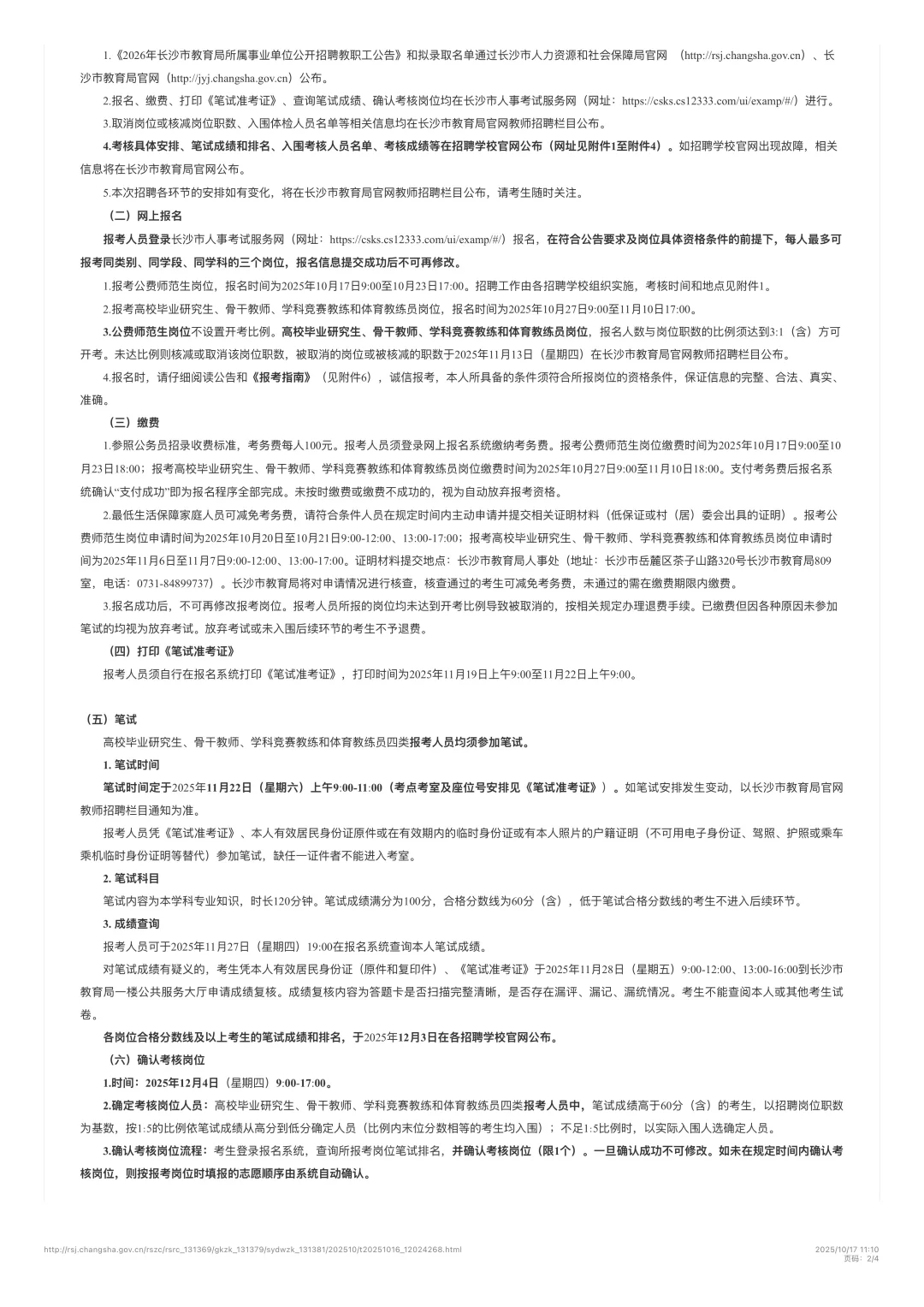 1.《2026年长沙市教育局所属事业单位公开招聘教职工公告》和拟录取名单通过长沙市人力资源和社会保障局官网 （http://rsj.changsha.gov.cn）、长沙市教育局官网（http://jyj.changsha.gov.cn）公布。

2.报名、缴费、打印《笔试准考证》、查询笔试成绩、确认考核岗位均在长沙市人事考试服务网（网址：https://csks.cs12333.com/ui/examp/#/）进行。

3.取消岗位或核减岗位职数、入围体检人员名单等相关信息均在长沙市教育局官网教师招聘栏目公布。

4.考核具体安排、笔试成绩和排名、入围考核人员名单、考核成绩等在招聘学校官网公布（网址见附件1至附件4）。如招聘学校官网出现故障，相关信息将在长沙市教育局官网公布。

5.本次招聘各环节的安排如有变化，将在长沙市教育局官网教师招聘栏目公布，请考生随时关注。

（二）网上报名

报考人员登录长沙市人事考试服务网（网址：https://csks.cs12333.com/ui/examp/#/）报名，在符合公告要求及岗位具体资格条件的前提下，每人最多可报考同类别、同学段、同学科的三个岗位，报名信息提交成功后不可再修改。

1.报考公费师范生岗位，报名时间为2025年10月17日9:00至10月23日17:00。招聘工作由各招聘学校组织实施，考核时间和地点见附件1。

2.报考高校毕业研究生、骨干教师、学科竞赛教练和体育教练员岗位，报名时间为2025年10月27日9:00至11月10日17:00。

3.公费师范生岗位不设置开考比例。高校毕业研究生、骨干教师、学科竞赛教练和体育教练员岗位，报名人数与岗位职数的比例须达到3:1（含）方可开考。未达比例则核减或取消该岗位职数，被取消的岗位或被核减的职数于2025年11月13日（星期四）在长沙市教育局官网教师招聘栏目公布。

4.报名时，请仔细阅读公告和《报考指南》（见附件6），诚信报考，本人所具备的条件须符合所报岗位的资格条件，保证信息的完整、合法、真实、准确。

（三）缴费

1.参照公务员招录收费标准，考务费每人100元。报考人员须登录网上报名系统缴纳考务费。报考公费师范生岗位缴费时间为2025年10月17日9:00至10月23日18:00；报考高校毕业研究生、骨干教师、学科竞赛教练和体育教练员岗位缴费时间为2025年10月27日9:00至11月10日18:00。支付考务费后报名系统确认“支付成功”即为报名程序全部完成。未按时缴费或缴费不成功的，视为自动放弃报考资格。

2.最低生活保障家庭人员可减免考务费，请符合条件人员在规定时间内主动申请并提交相关证明材料（低保证或村（居）委会出具的证明）。报考公费师范生岗位申请时间为2025年10月20日至10月21日9:00-12:00、13:00-17:00；报考高校毕业研究生、骨干教师、学科竞赛教练和体育教练员岗位申请时间为2025年11月6日至11月7日9:00-12:00、13:00-17:00。证明材料提交地点：长沙市教育局人事处（地址：长沙市岳麓区茶子山路320号长沙市教育局809室，电话：0731-84899737）。长沙市教育局将对申请情况进行核查，核查通过的考生可减免考务费，未通过的需在缴费期限内缴费。

3.报名成功后，不可再修改报考岗位。报考人员所报的岗位均未达到开考比例导致被取消的，按相关规定办理退费手续。已缴费但因各种原因未参加笔试的均视为放弃考试。放弃考试或未入围后续环节的考生不予退费。

（四）打印《笔试准考证》

报考人员须自行在报名系统打印《笔试准考证》，打印时间为2025年11月19日上午9:00至11月22日上午9:00。

（五）笔试

高校毕业研究生、骨干教师、学科竞赛教练和体育教练员四类报考人员均须参加笔试。

1. 笔试时间

笔试时间定于2025年11月22日（星期六）上午9:00-11:00（考点考室及座位号安排见《笔试准考证》）。如笔试安排发生变动，以长沙市教育局官网教师招聘栏目通知为准。

报考人员凭《笔试准考证》、本人有效居民身份证原件或在有效期内的临时身份证或有本人照片的户籍证明（不可用电子身份证、驾照、护照或乘车乘机临时身份证明等替代）参加笔试，缺任一证件者不能进入考室。

2. 笔试科目

笔试内容为本学科专业知识，时长120分钟。笔试成绩满分为100分，合格分数线为60分（含），低于笔试合格分数线的考生不进入后续环节。

3. 成绩查询

报考人员可于2025年11月27日（星期四）19:00在报名系统查询本人笔试成绩。

对笔试成绩有疑义的，考生凭本人有效居民身份证（原件和复印件）、《笔试准考证》于2025年11月28日（星期五）9:00-12:00、13:00-16:00到长沙市教育局一楼公共服务大厅申请成绩复核。成绩复核内容为答题卡是否扫描完整清晰，是否存在漏评、漏记、漏统情况。考生不能查阅本人或其他考生试卷。

各岗位合格分数线及以上考生的笔试成绩和排名，于2025年12月3日在各招聘学校官网公布。

（六）确认考核岗位

1.时间：2025年12月4日（星期四）9:00-17:00。

2.确定考核岗位人员：高校毕业研究生、骨干教师、学科竞赛教练和体育教练员四类报考人员中，笔试成绩高于60分（含）的考生，以招聘岗位职数为基数，按1:5的比例依笔试成绩从高分到低分确定人员（比例内末位分数相等的考生均入围）；不足1:5比例时，以实际入围人选确定人员。

3.确认考核岗位流程：考生登录报名系统，查询所报考岗位笔试排名，并确认考核岗位（限1个）。一旦确认成功不可修改。如未在规定时间内确认考核岗位，则按报考岗位时填报的志愿顺序由系统自动确认。

http://rsj.changsha.gov.cn/rszc/rsrc_131369/gkzk_131379/sydwzk_131381/202510/t20251016_12024268.html

2025/10/17 11:10
页码：2/4